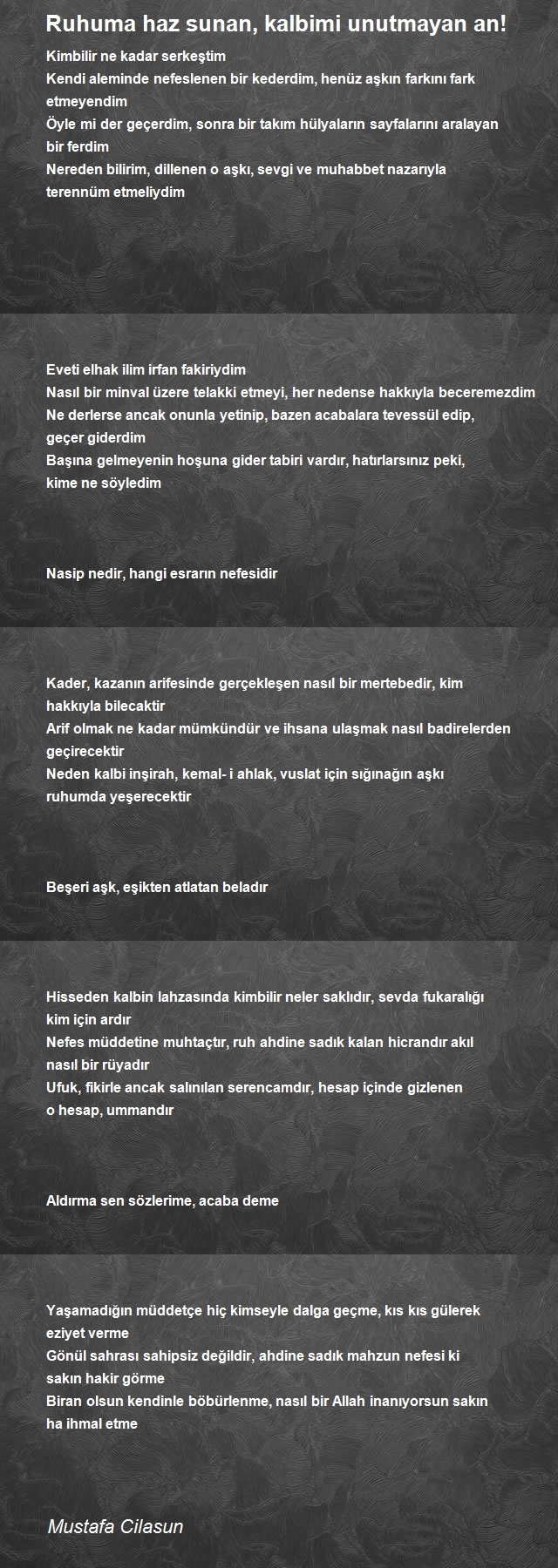 Ruhuma haz sunan, kalbimi unutmayan an!

Kimbilir ne kadar serkeştim
Kendi aleminde nefeslenen bir kederdim, henüz aşkın farkını fark etmeyendim
Öyle mi der geçerdim, sonra bir takım hülyaların sayfalarını aralayan bir ferdim
Nereden bilirim, dillenen o aşkı, sevgi ve muhabbet nazarıyla terennüm etmeliydim

Eveti elhak ilim irfan fakiriydim
Nasıl bir minval üzere telakki etmeyi, her nedense hakkıyla beceremezdim
Ne derlerse ancak onunla yetinip, bazen acabalara tevessül edip, geçer giderdim
Başına gelmeyenin hoşuna gider tabiri vardır, hatırlarsınız peki, kime ne söyledim

Nasip nedir, hangi esrarın nefesidir

Kader, kazanın arifesinde gerçekleşen nasıl bir mertebedir, kim hakkıyla bilecaktir
Arif olmak ne kadar mümkündür ve ihsana ulaşmak nasıl badirelerden geçirecektir
Neden kalbi inşirah, kemal- i ahlak, vuslat için sığınağın aşkı ruhumda yeşerecektir

Beşeri aşk, eşikten atlatan beladır

Hisseden kalbin lahzasında kimbilir neler saklıdır, sevda fukaralığı kim için ardır
Nefes müddetine muhtaçtır, ruh ahdine sadık kalan hicrandır akıl nasıl bir rüyadır
Ufuk, fikirle ancak salınılan serencamdır, hesap içinde gizlenen o hesap, ummandır

Aldırma sen sözlerime, acaba deme

Yaşamadığın müddetçe hiç kimseyle dalga geçme, kıs kıs gülerek eziyet verme
Gönül sahrası sahipsiz değildir, ahdine sadık mahzun nefesi ki sakın hakir görme
Biran olsun kendinle böbürlenme, nasıl bir Allah inanıyorsun sakın ha ihmal etme

Mustafa Cilasun